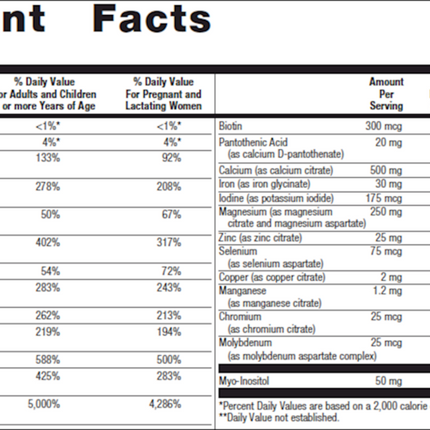 nt Facts

| % Daily Value or Adults and Children or more Years of Age | % Daily Value For Pregnant and Lactating Women |
|---|---|
| <1%* | <1%* |
| 4%* | 4%* |
| 133% | 92% |
| 278% | 208% |
| 50% | 67% |
| 402% | 317% |
| 54% | 72% |
| 283% | 243% |
| 262% | 213% |
| 219% | 194% |
| 588% | 500% |
| 425% | 283% |
| 5,000% | 4,286% |

| | Amount Per Serving |
|---|---|
| Biotin | 300 mcg |
| Pantothenic Acid (as calcium D-pantothenate) | 20 mg |
| Calcium (as calcium citrate) | 500 mg |
| Iron (as iron glycinate) | 30 mg |
| Iodine (as potassium iodide) | 175 mcg |
| Magnesium (as magnesium citrate and magnesium aspartate) | 250 mg |
| Zinc (as zinc citrate) | 25 mg |
| Selenium (as selenium aspartate) | 75 mcg |
| Copper (as copper citrate) | 2 mg |
| Manganese (as manganese citrate) | 1.2 mg |
| Chromium (as chromium citrate) | 25 mcg |
| Molybdenum (as molybdenum aspartate complex) | 25 mcg |
| Myo-Inositol | 50 mg |

*Percent Daily Values are based on a 2,000 calorie
**Daily Value not established.